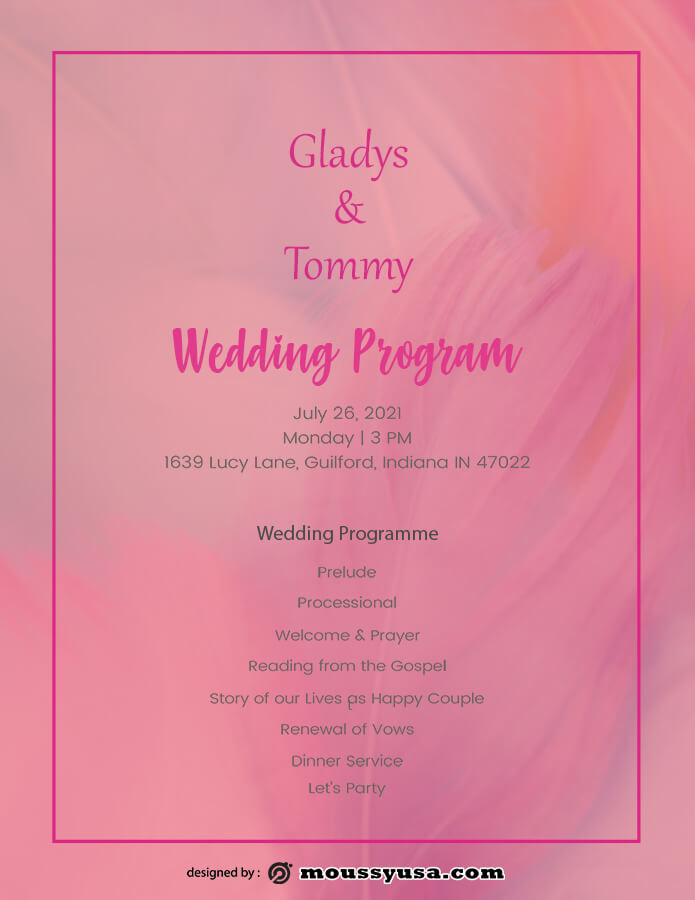 Gladys
&
Tommy

Wedding Program

July 26, 2021
Monday | 3 PM
1639 Lucy Lane, Guilford, Indiana IN 47022

Wedding Programme

Prelude

Processional

Welcome & Prayer

Reading from the Gospel

Story of our Lives as Happy Couple

Renewal of Vows

Dinner Service

Let's Party

designed by : moussyusa.com